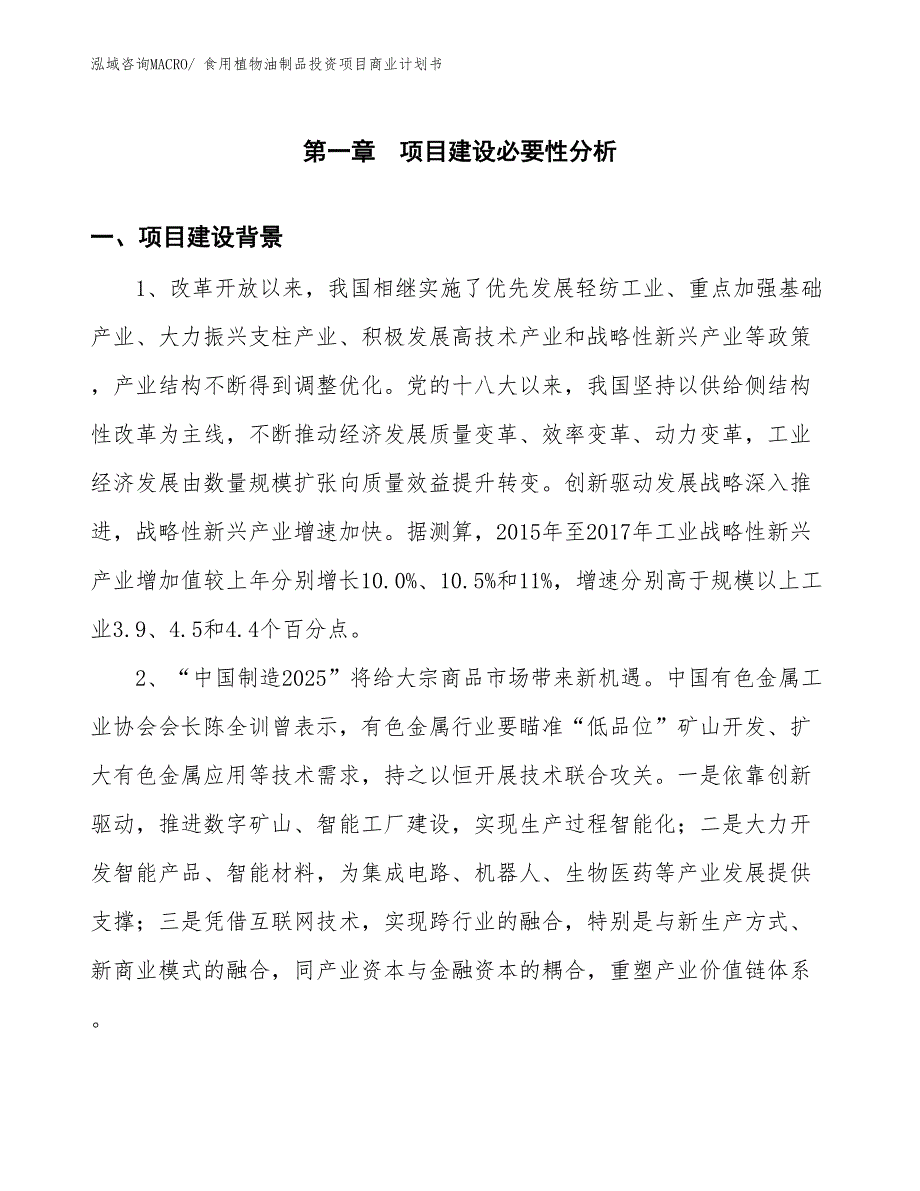 泓域咨询MACRO/ 食用植物油制品投资项目商业计划书

第一章　项目建设必要性分析

一、项目建设背景

1、改革开放以来，我国相继实施了优先发展轻纺工业、重点加强基础产业、大力振兴支柱产业、积极发展高技术产业和战略性新兴产业等政策，产业结构不断得到调整优化。党的十八大以来，我国坚持以供给侧结构性改革为主线，不断推动经济发展质量变革、效率变革、动力变革，工业经济发展由数量规模扩张向质量效益提升转变。创新驱动发展战略深入推进，战略性新兴产业增速加快。据测算，2015年至2017年工业战略性新兴产业增加值较上年分别增长10.0%、10.5%和11%，增速分别高于规模以上工业3.9、4.5和4.4个百分点。

2、“中国制造2025”将给大宗商品市场带来新机遇。中国有色金属工业协会会长陈全训曾表示，有色金属行业要瞄准“低品位”矿山开发、扩大有色金属应用等技术需求，持之以恒开展技术联合攻关。一是依靠创新驱动，推进数字矿山、智能工厂建设，实现生产过程智能化；二是大力开发智能产品、智能材料，为集成电路、机器人、生物医药等产业发展提供支撑；三是凭借互联网技术，实现跨行业的融合，特别是与新生产方式、新商业模式的融合，同产业资本与金融资本的耦合，重塑产业价值链体系。